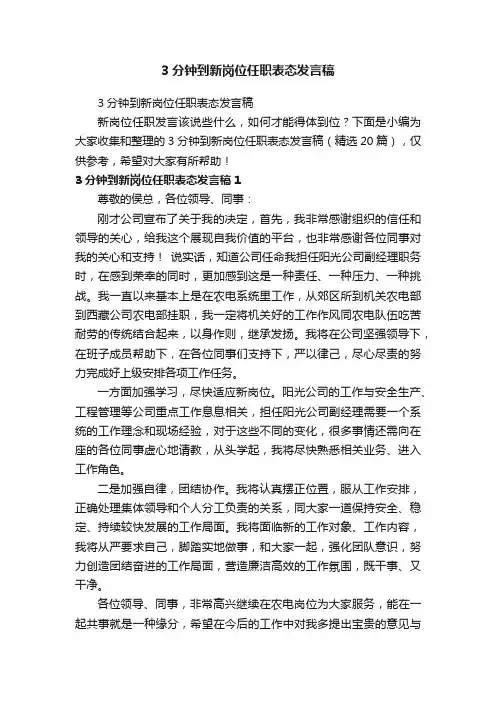 3 分钟到新岗位任职表态发言稿

3 分钟到新岗位任职表态发言稿

新岗位任职发言该说些什么，如何才能得体到位？下面是小编为大家收集和整理的 3 分钟到新岗位任职表态发言稿（精选 20 篇），仅供参考，希望对大家有所帮助！

3 分钟到新岗位任职表态发言稿 1

尊敬的侯总，各位领导、同事：

刚才公司宣布了关于我的决定，首先，我非常感谢组织的信任和领导的关心，给我这个展现自我价值的平台，也非常感谢各位同事对我的关心和支持！ 说实话，知道公司任命我担任阳光公司副经理职务时，在感到荣幸的同时，更加感到这是一种责任、一种压力、一种挑战。我一直以来基本上是在农电系统里工作，从郊区所到机关农电部到西藏公司农电部挂职，我一定将机关好的工作作风同农电队伍吃苦耐劳的传统结合起来，以身作则，继承发扬。我将在公司坚强领导下，在班子成员帮助下，在各位同事们支持下，严以律己，尽心尽责的努力完成好上级安排各项工作任务。

一方面加强学习，尽快适应新岗位。阳光公司的工作与安全生产、工程管理等公司重点工作息息相关，担任阳光公司副经理需要一个系统的工作理念和现场经验，对于这些不同的变化，很多事情还需向在座的各位同事虚心地请教，从头学起，我将尽快熟悉相关业务、进入工作角色。

二是加强自律，团结协作。我将认真摆正位置，服从工作安排，正确处理集体领导和个人分工负责的关系，同大家一道保持安全、稳定、持续较快发展的工作局面。我将面临新的工作对象、工作内容，我将从严要求自己，脚踏实地做事，和大家一起，强化团队意识，努力创造团结奋进的工作局面，营造廉洁高效的工作氛围，既干事、又干净。

各位领导、同事，非常高兴继续在农电岗位为大家服务，能在一起共事就是一种缘分，希望在今后的工作中对我多提出宝贵的意见与